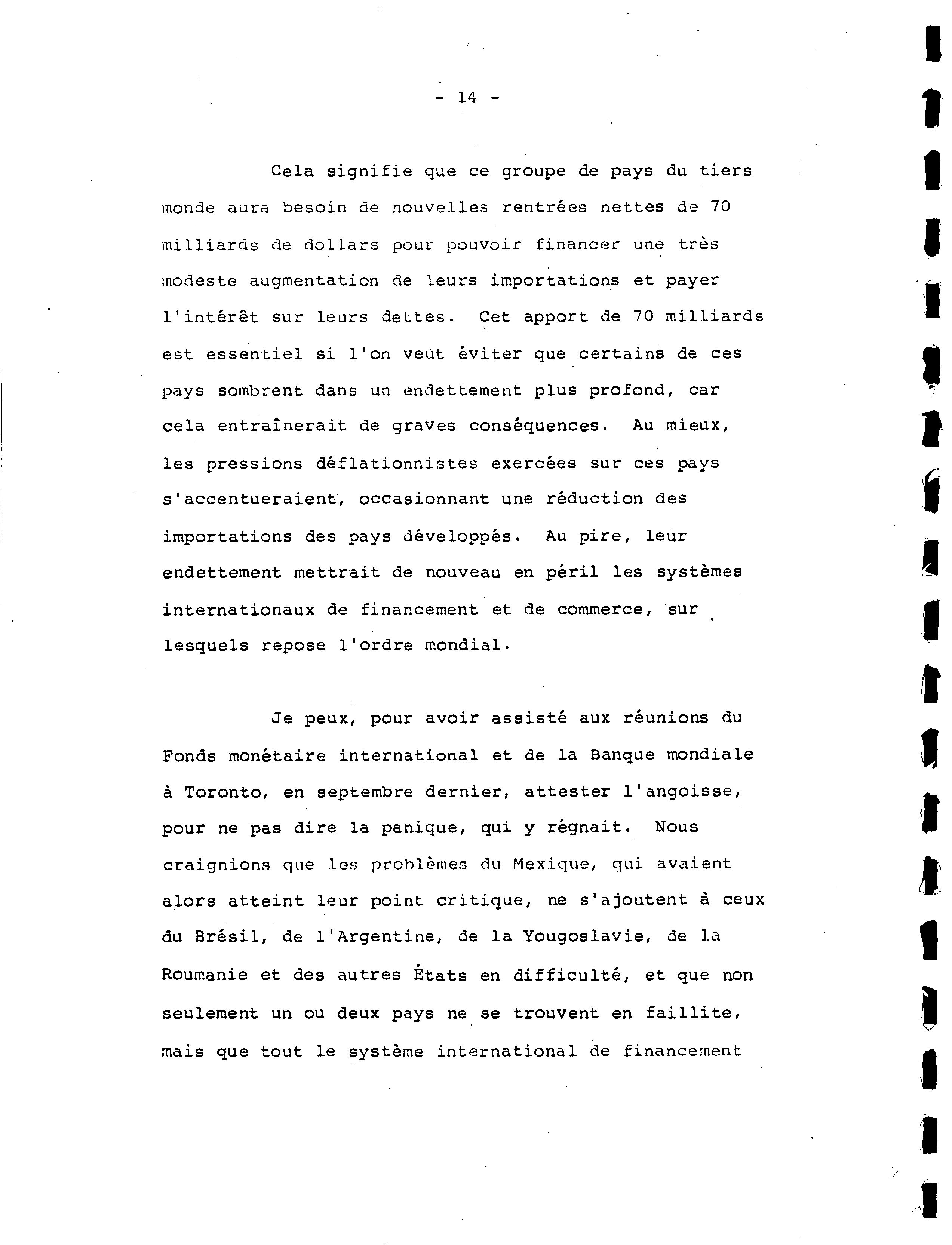 - 14 -

Cela signifie que ce groupe de pays du tiers monde aura besoin de nouvelles rentrées nettes de 70 milliards de dollars pour pouvoir financer une très modeste augmentation de leurs importations et payer l'intérêt sur leurs dettes. Cet apport de 70 milliards est essentiel si l'on veut éviter que certains de ces pays sombrent dans un endettement plus profond, car cela entraînerait de graves conséquences. Au mieux, les pressions déflationnistes exercées sur ces pays s'accentueraient, occasionnant une réduction des importations des pays développés. Au pire, leur endettement mettrait de nouveau en péril les systèmes internationaux de financement et de commerce, sur lesquels repose l'ordre mondial.

Je peux, pour avoir assisté aux réunions du Fonds monétaire international et de la Banque mondiale à Toronto, en septembre dernier, attester l'angoisse, pour ne pas dire la panique, qui y régnait. Nous craignions que les problèmes du Mexique, qui avaient alors atteint leur point critique, ne s'ajoutent à ceux du Brésil, de l'Argentine, de la Yougoslavie, de la Roumanie et des autres États en difficulté, et que non seulement un ou deux pays ne se trouvent en faillite, mais que tout le système international de financement